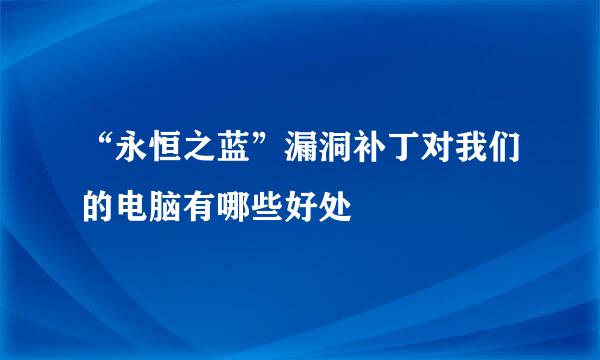 “永恒之蓝”漏洞补丁对我们的电脑有哪些好处